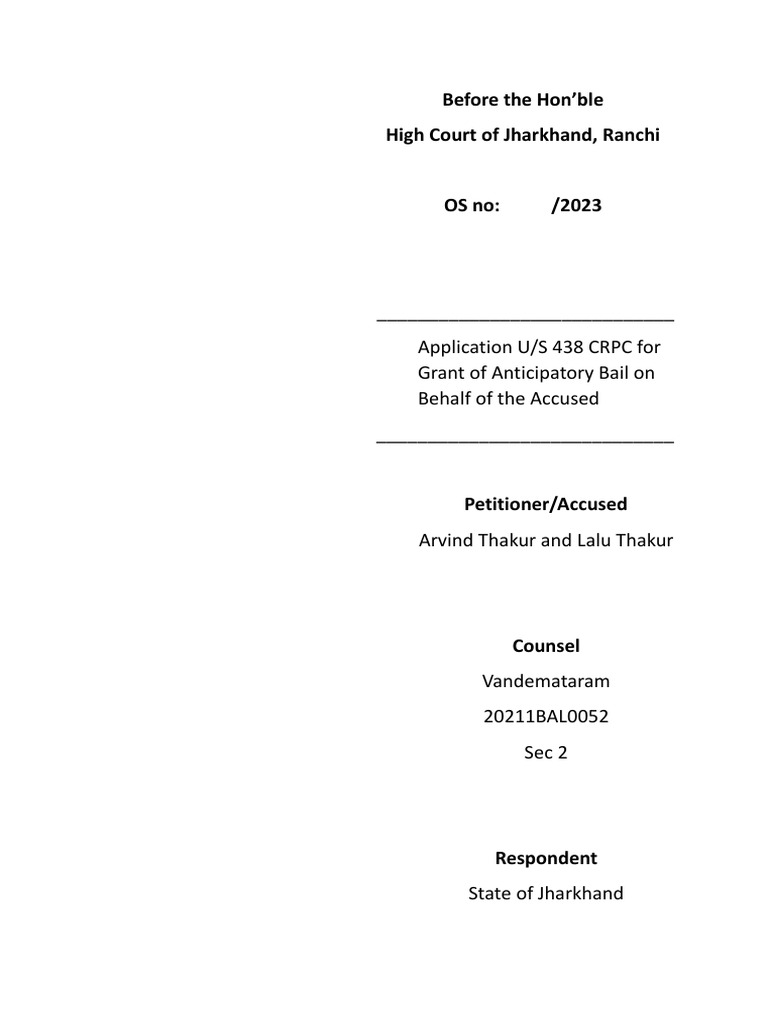 Before the Hon’ble
High Court of Jharkhand, Ranchi

OS no: /2023

Application U/S 438 CRPC for Grant of Anticipatory Bail on Behalf of the Accused

Petitioner/Accused
Arvind Thakur and Lalu Thakur

Counsel
Vandemataram
20211BAL0052
Sec 2

Respondent
State of Jharkhand